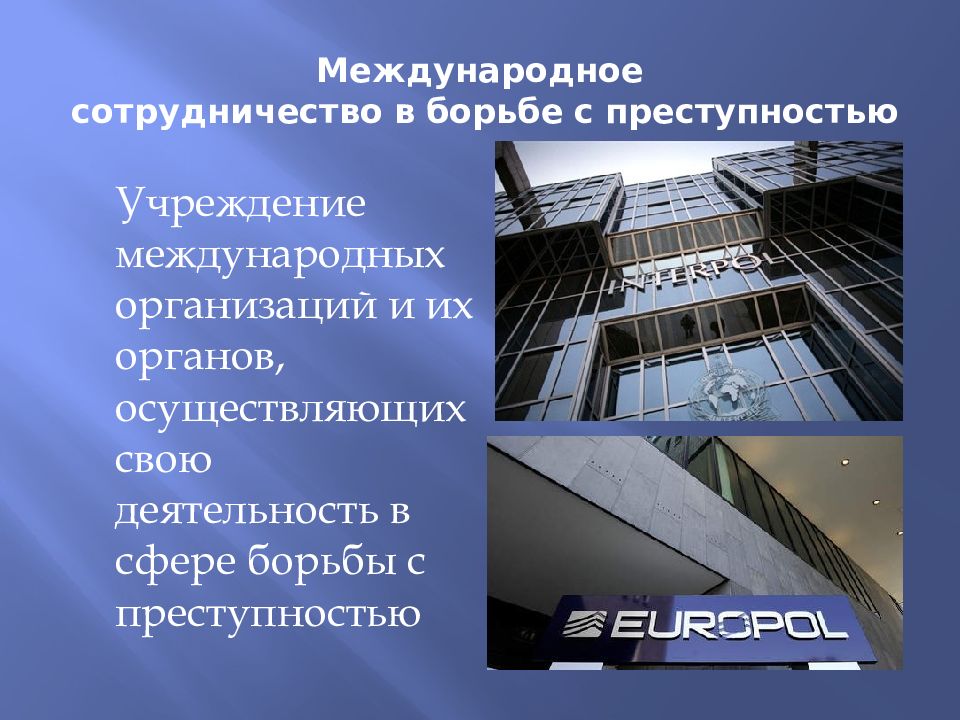 Международное сотрудничество в борьбе с преступностью

Учреждение международных организаций и их органов, осуществляющих свою деятельность в сфере борьбы с преступностью

INTERPOL

EUROPOL